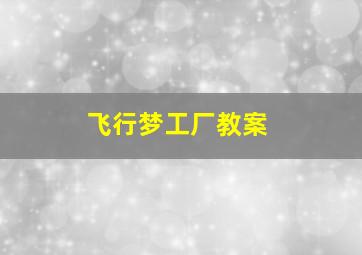 飞行梦工厂教案